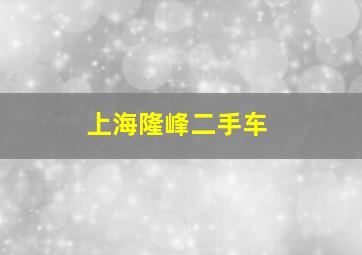 上海隆峰二手车